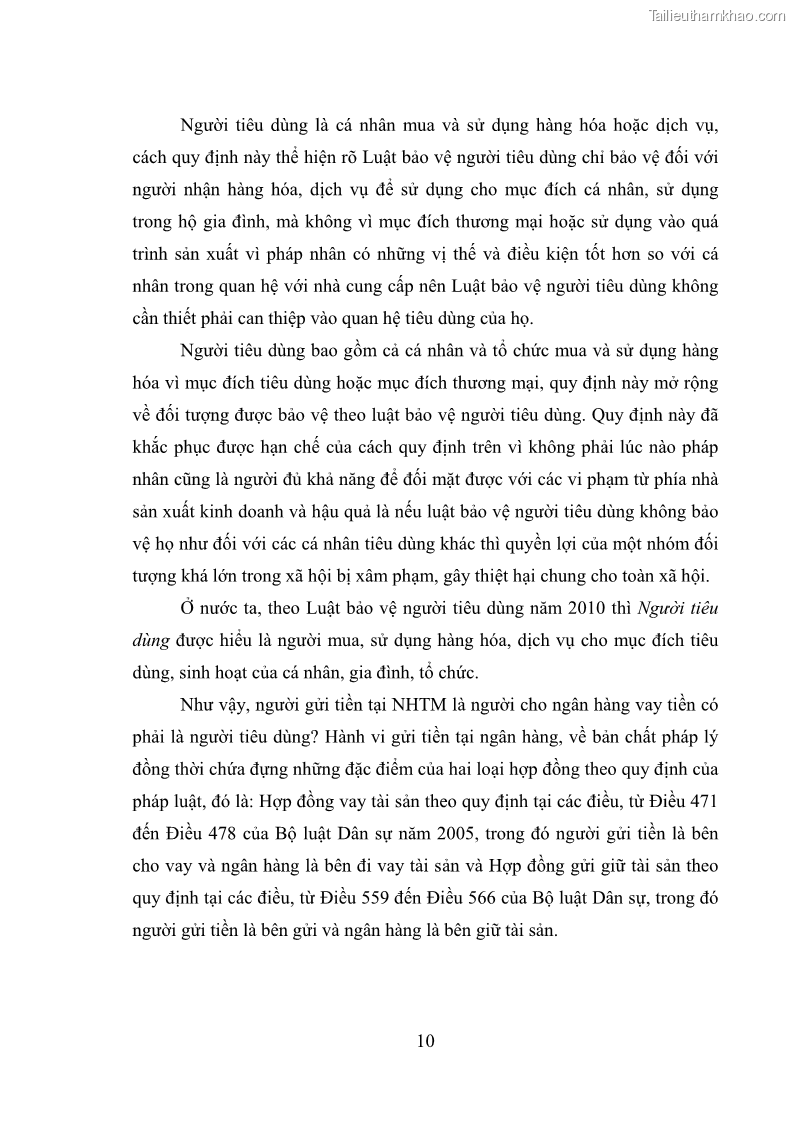 Tailieuthamkhao.com

Người tiêu dùng là cá nhân mua và sử dụng hàng hóa hoặc dịch vụ, cách quy định này thể hiện rõ Luật bảo vệ người tiêu dùng chỉ bảo vệ đối với người nhận hàng hóa, dịch vụ để sử dụng cho mục đích cá nhân, sử dụng trong hộ gia đình, mà không vì mục đích thương mại hoặc sử dụng vào quá trình sản xuất vì pháp nhân có những vị thế và điều kiện tốt hơn so với cá nhân trong quan hệ với nhà cung cấp nên Luật bảo vệ người tiêu dùng không cần thiết phải can thiệp vào quan hệ tiêu dùng của họ.

Người tiêu dùng bao gồm cả cá nhân và tổ chức mua và sử dụng hàng hóa vì mục đích tiêu dùng hoặc mục đích thương mại, quy định này mở rộng về đối tượng được bảo vệ theo luật bảo vệ người tiêu dùng. Quy định này đã khắc phục được hạn chế của cách quy định trên vì không phải lúc nào pháp nhân cũng là người đủ khả năng để đối mặt được với các vi phạm từ phía nhà sản xuất kinh doanh và hậu quả là nếu luật bảo vệ người tiêu dùng không bảo vệ họ như đối với các cá nhân tiêu dùng khác thì quyền lợi của một nhóm đối tượng khá lớn trong xã hội bị xâm phạm, gây thiệt hại chung cho toàn xã hội.

Ở nước ta, theo Luật bảo vệ người tiêu dùng năm 2010 thì Người tiêu dùng được hiểu là người mua, sử dụng hàng hóa, dịch vụ cho mục đích tiêu dùng, sinh hoạt của cá nhân, gia đình, tổ chức.

Như vậy, người gửi tiền tại NHTM là người cho ngân hàng vay tiền có phải là người tiêu dùng? Hành vi gửi tiền tại ngân hàng, về bản chất pháp lý đồng thời chứa đựng những đặc điểm của hai loại hợp đồng theo quy định của pháp luật, đó là: Hợp đồng vay tài sản theo quy định tại các điều, từ Điều 471 đến Điều 478 của Bộ luật Dân sự năm 2005, trong đó người gửi tiền là bên cho vay và ngân hàng là bên đi vay tài sản và Hợp đồng gửi giữ tài sản theo quy định tại các điều, từ Điều 559 đến Điều 566 của Bộ luật Dân sự, trong đó người gửi tiền là bên gửi và ngân hàng là bên giữ tài sản.

10